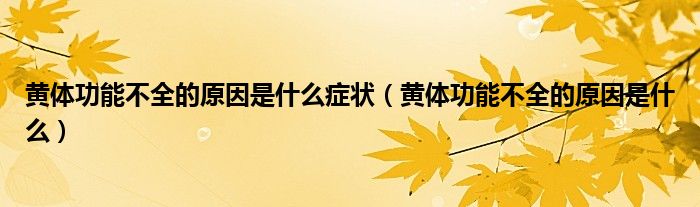 黄体功能不全的原因是什么症状（黄体功能不全的原因是什么）